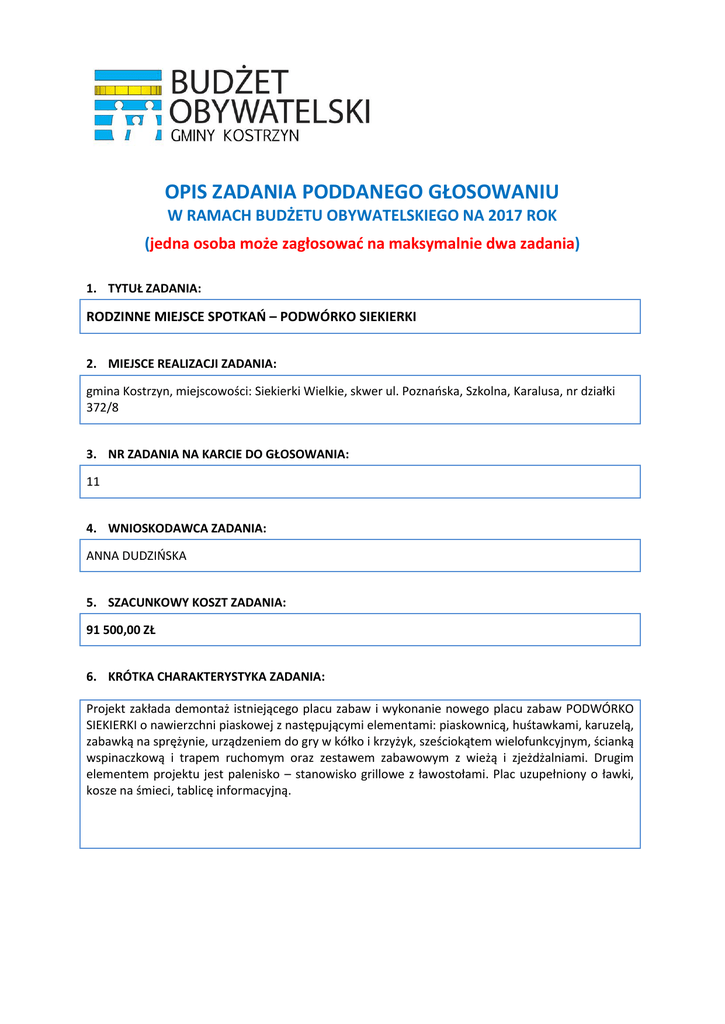 BUDŻET OBYWATELSKI
GMINY KOSTRZYN

OPIS ZADANIA PODDANEGO GŁOSOWANIU
W RAMACH BUDŻETU OBYWATELSKIEGO NA 2017 ROK
(jedna osoba może zagłosować na maksymalnie dwa zadania)

1. TYTUŁ ZADANIA:

RODZINNE MIEJSCE SPOTKAŃ – PODWÓRKO SIEKIERKI

2. MIEJSCE REALIZACJI ZADANIA:

gmina Kostrzyn, miejscowości: Siekierki Wielkie, skwer ul. Poznańska, Szkolna, Karalusa, nr działki 372/8

3. NR ZADANIA NA KARCIE DO GŁOSOWANIA:

11

4. WNIOSKODAWCA ZADANIA:

ANNA DUDZIŃSKA

5. SZACUNKOWY KOSZT ZADANIA:

91 500,00 ZŁ

6. KRÓTKA CHARAKTERYSTYKA ZADANIA:

Projekt zakłada demontaż istniejącego placu zabaw i wykonanie nowego placu zabaw PODWÓRKO SIEKIERKI o nawierzchni piaskowej z następującymi elementami: piaskownicą, huśtawkami, karuzelą, zabawką na sprężynie, urządzeniem do gry w kółko i krzyżyk, sześciokątem wielofunkcyjnym, ścianką wspinaczkową i trapem ruchomym oraz zestawem zabawowym z wieżą i zjeżdżalniami. Drugim elementem projektu jest palenisko – stanowisko grillowe z ławostołami. Plac uzupełniony o ławki, kosze na śmieci, tablicę informacyjną.